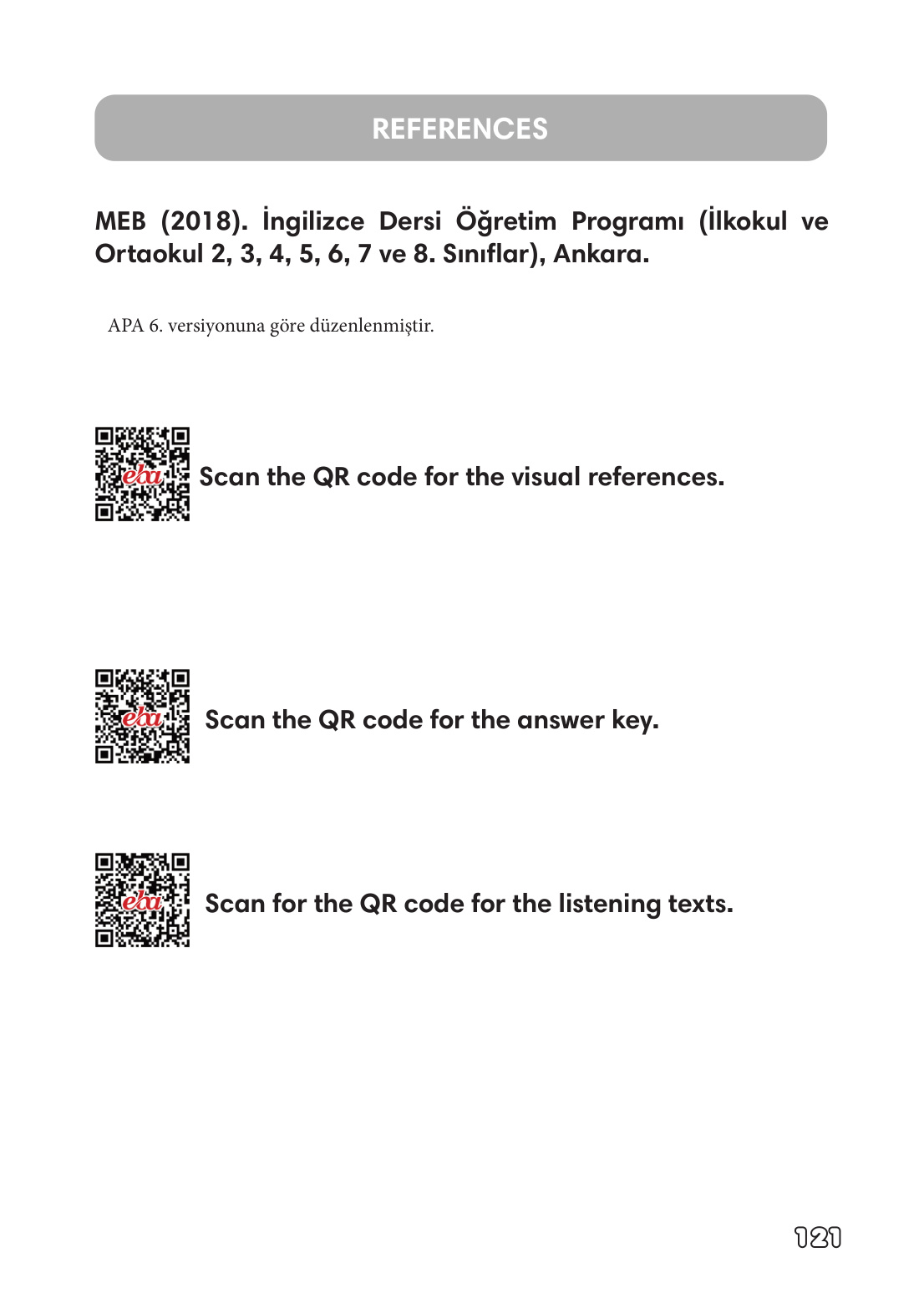 REFERENCES

MEB (2018). İngilizce Dersi Öğretim Programı (İlkokul ve Ortaokul 2, 3, 4, 5, 6, 7 ve 8. Sınıflar), Ankara.

APA 6. versiyonuna göre düzenlenmiştir.

eba

Scan the QR code for the visual references.

eba

Scan the QR code for the answer key.

eba

Scan for the QR code for the listening texts.

121